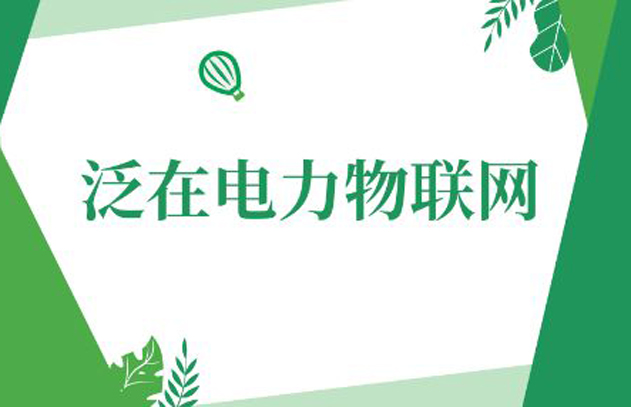 泛在电力物联网